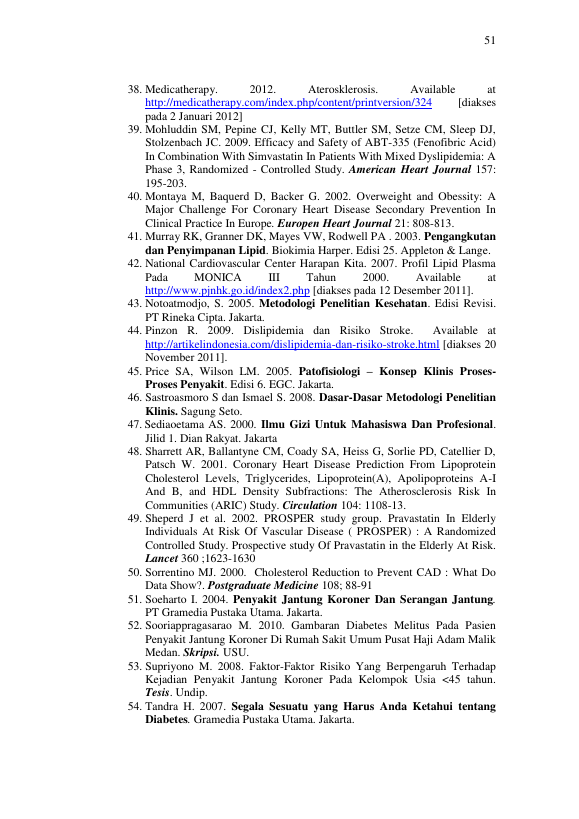 51

38. Medicatherapy. 2012. Aterosklerosis. Available at http://medicatherapy.com/index.php/content/printversion/324 [diakses pada 2 Januari 2012]
39. Mohluddin SM, Pepine CJ, Kelly MT, Buttler SM, Setze CM, Sleep DJ, Stolzenbach JC. 2009. Efficacy and Safety of ABT-335 (Fenofibric Acid) In Combination With Simvastatin In Patients With Mixed Dyslipidemia: A Phase 3, Randomized - Controlled Study. American Heart Journal 157: 195-203.
40. Montaya M, Baquerd D, Backer G. 2002. Overweight and Obessity: A Major Challenge For Coronary Heart Disease Secondary Prevention In Clinical Practice In Europe. Europen Heart Journal 21: 808-813.
41. Murray RK, Granner DK, Mayes VW, Rodwell PA . 2003. Pengangkutan dan Penyimpanan Lipid. Biokimia Harper. Edisi 25. Appleton & Lange.
42. National Cardiovascular Center Harapan Kita. 2007. Profil Lipid Plasma Pada MONICA III Tahun 2000. Available at http://www.pjnhk.go.id/index2.php [diakses pada 12 Desember 2011].
43. Notoatmodjo, S. 2005. Metodologi Penelitian Kesehatan. Edisi Revisi. PT Rineka Cipta. Jakarta.
44. Pinzon R. 2009. Dislipidemia dan Risiko Stroke. Available at http://artikelindonesia.com/dislipidemia-dan-risiko-stroke.html [diakses 20 November 2011].
45. Price SA, Wilson LM. 2005. Patofisiologi – Konsep Klinis Proses-Proses Penyakit. Edisi 6. EGC. Jakarta.
46. Sastroasmoro S dan Ismael S. 2008. Dasar-Dasar Metodologi Penelitian Klinis. Sagung Seto.
47. Sediaoetama AS. 2000. Ilmu Gizi Untuk Mahasiswa Dan Profesional. Jilid 1. Dian Rakyat. Jakarta
48. Sharrett AR, Ballantyne CM, Coady SA, Heiss G, Sorlie PD, Catellier D, Patsch W. 2001. Coronary Heart Disease Prediction From Lipoprotein Cholesterol Levels, Triglycerides, Lipoprotein(A), Apolipoproteins A-I And B, and HDL Density Subfractions: The Atherosclerosis Risk In Communities (ARIC) Study. Circulation 104: 1108-13.
49. Sheperd J et al. 2002. PROSPER study group. Pravastatin In Elderly Individuals At Risk Of Vascular Disease ( PROSPER) : A Randomized Controlled Study. Prospective study Of Pravastatin in the Elderly At Risk. Lancet 360 ;1623-1630
50. Sorrentino MJ. 2000. Cholesterol Reduction to Prevent CAD : What Do Data Show?. Postgraduate Medicine 108; 88-91
51. Soeharto I. 2004. Penyakit Jantung Koroner Dan Serangan Jantung. PT Gramedia Pustaka Utama. Jakarta.
52. Sooriappragasarao M. 2010. Gambaran Diabetes Melitus Pada Pasien Penyakit Jantung Koroner Di Rumah Sakit Umum Pusat Haji Adam Malik Medan. Skripsi. USU.
53. Supriyono M. 2008. Faktor-Faktor Risiko Yang Berpengaruh Terhadap Kejadian Penyakit Jantung Koroner Pada Kelompok Usia <45 tahun. Tesis. Undip.
54. Tandra H. 2007. Segala Sesuatu yang Harus Anda Ketahui tentang Diabetes. Gramedia Pustaka Utama. Jakarta.